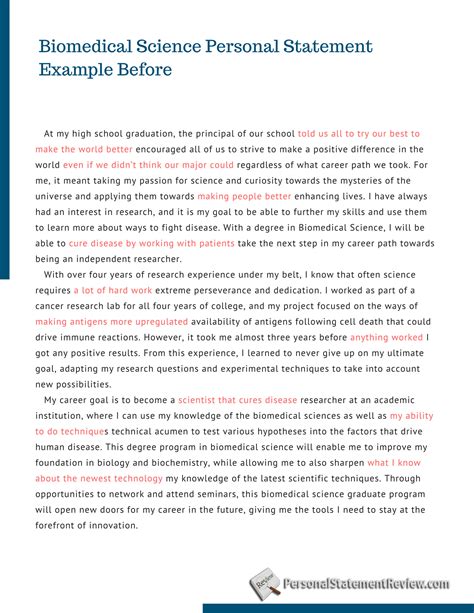 Biomedical Science Personal Statement Example Before

At my high school graduation, the principal of our school told us all to try our best to make the world better encouraged all of us to strive to make a positive difference in the world even if we didn't think our major could regardless of what career path we took. For me, it meant taking my passion for science and curiosity towards the mysteries of the universe and applying them towards making people better enhancing lives. I have always had an interest in research, and it is my goal to be able to further my skills and use them to learn more about ways to fight disease. With a degree in Biomedical Science, I will be able to cure disease by working with patients take the next step in my career path towards being an independent researcher.

With over four years of research experience under my belt, I know that often science requires a lot of hard work extreme perseverance and dedication. I worked as part of a cancer research lab for all four years of college, and my project focused on the ways of making antigens more upregulated availability of antigens following cell death that could drive immune reactions. However, it took me almost three years before anything worked I got any positive results. From this experience, I learned to never give up on my ultimate goal, adapting my research questions and experimental techniques to take into account new possibilities.

My career goal is to become a scientist that cures disease researcher at an academic institution, where I can use my knowledge of the biomedical sciences as well as my ability to do techniques technical acumen to test various hypotheses into the factors that drive human disease. This degree program in biomedical science will enable me to improve my foundation in biology and biochemistry, while allowing me to also sharpen what I know about the newest technology my knowledge of the latest scientific techniques. Through opportunities to network and attend seminars, this biomedical science graduate program will open new doors for my career in the future, giving me the tools I need to stay at the forefront of innovation.

Review
PersonalStatementReview.com